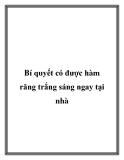 Bí quyết có được hàm răng trắng sáng ngay tại nhà